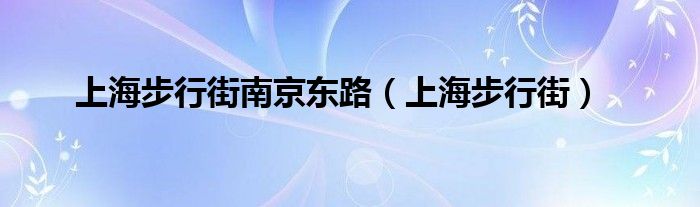 上海步行街南京东路（上海步行街）